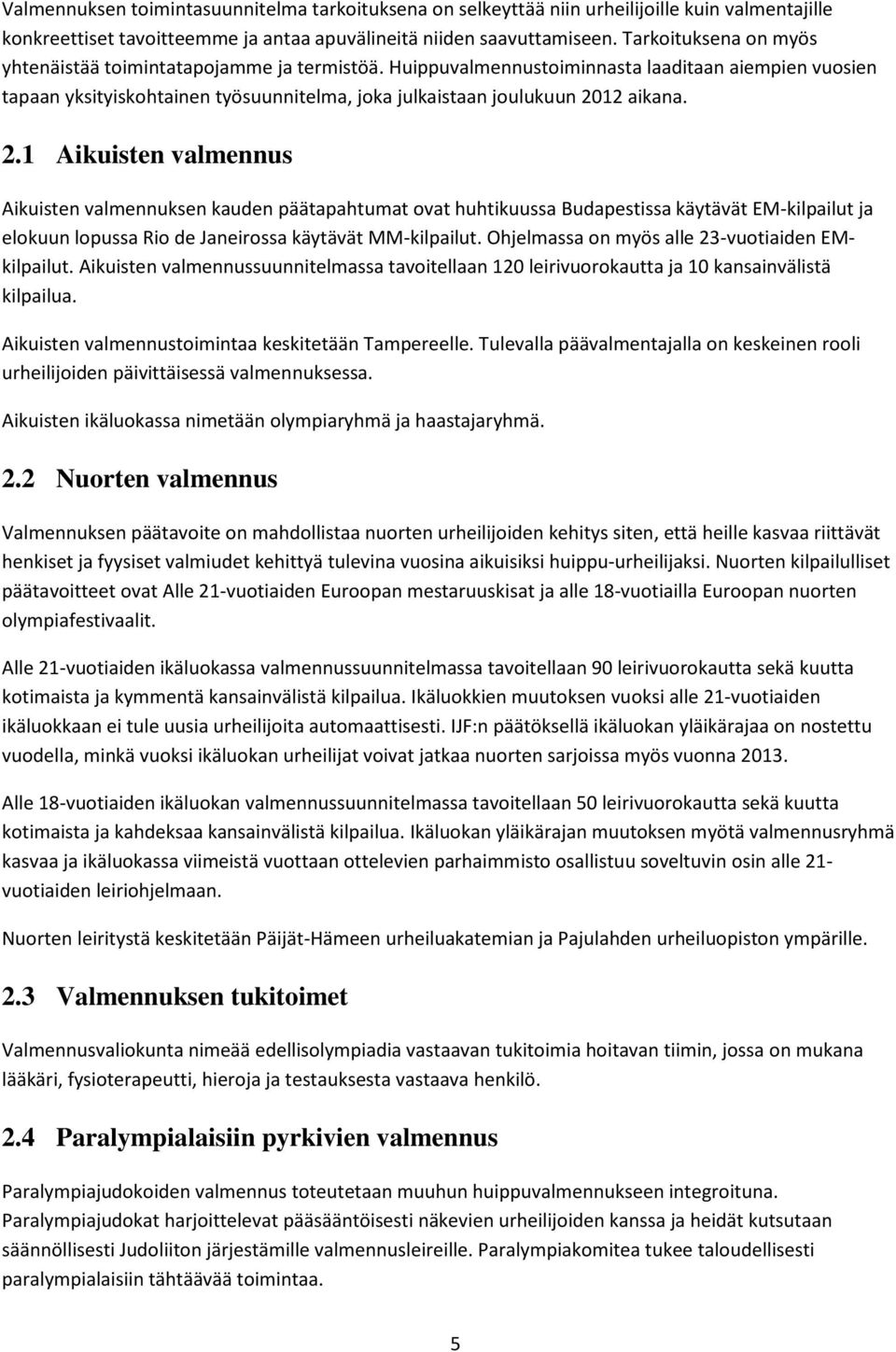 Valmennuksen toimintasuunnitelma tarkoituksena on selkeyttää niin urheilijoille kuin valmentajille konkreettiset tavoitteemme ja antaa apuvälineitä niiden saavuttamiseen. Tarkoituksena on myös yhtenäistää toimintatapojamme ja termistöä. Huippuvalmennustoiminnasta laaditaan aiempien vuosien tapaan yksityiskohtainen työsuunnitelma, joka julkaistaan joulukuun 2012 aikana.

2.1 Aikuisten valmennus

Aikuisten valmennuksen kauden päätapahtumat ovat huhtikuussa Budapestissa käytävät EM-kilpailut ja elokuun lopussa Rio de Janeirossa käytävät MM-kilpailut. Ohjelmassa on myös alle 23-vuotiaiden EM-kilpailut. Aikuisten valmennussuunnitelmassa tavoitellaan 120 leirivuorokautta ja 10 kansainvälistä kilpailua.

Aikuisten valmennustoimintaa keskitetään Tampereelle. Tulevalla päävalmentajalla on keskeinen rooli urheilijoiden päivittäisessä valmennuksessa.

Aikuisten ikäluokassa nimetään olympiaryhmä ja haastajaryhmä.

2.2 Nuorten valmennus

Valmennuksen päätavoite on mahdollistaa nuorten urheilijoiden kehitys siten, että heille kasvaa riittävät henkiset ja fyysiset valmiudet kehittyä tulevina vuosina aikuisiksi huippu-urheilijaksi. Nuorten kilpailulliset päätavoitteet ovat Alle 21-vuotiaiden Euroopan mestaruuskisat ja alle 18-vuotiailla Euroopan nuorten olympiafestivaalit.

Alle 21-vuotiaiden ikäluokassa valmennussuunnitelmassa tavoitellaan 90 leirivuorokautta sekä kuutta kotimaista ja kymmentä kansainvälistä kilpailua. Ikäluokkien muutoksen vuoksi alle 21-vuotiaiden ikäluokkaan ei tule uusia urheilijoita automaattisesti. IJF:n päätöksellä ikäluokan yläikärajaa on nostettu vuodella, minkä vuoksi ikäluokan urheilijat voivat jatkaa nuorten sarjoissa myös vuonna 2013.

Alle 18-vuotiaiden ikäluokan valmennussuunnitelmassa tavoitellaan 50 leirivuorokautta sekä kuutta kotimaista ja kahdeksaa kansainvälistä kilpailua. Ikäluokan yläikärajan muutoksen myötä valmennusryhmä kasvaa ja ikäluokassa viimeistä vuottaan ottelevien parhaimmisto osallistuu soveltuvin osin alle 21-vuotiaiden leiriohjelmaan.

Nuorten leiritystä keskitetään Päijät-Hämeen urheiluakatemian ja Pajulahden urheiluopiston ympärille.

2.3 Valmennuksen tukitoimet

Valmennusvaliokunta nimeää edellisolympiadia vastaavan tukitoimia hoitavan tiimin, jossa on mukana lääkäri, fysioterapeutti, hieroja ja testauksesta vastaava henkilö.

2.4 Paralympialaisiin pyrkivien valmennus

Paralympiajudokoiden valmennus toteutetaan muuhun huippuvalmennukseen integroituna. Paralympiajudokat harjoittelevat pääsääntöisesti näkevien urheilijoiden kanssa ja heidät kutsutaan säännöllisesti Judoliiton järjestämille valmennusleireille. Paralympiakomitea tukee taloudellisesti paralympialaisiin tähtäävää toimintaa.

5